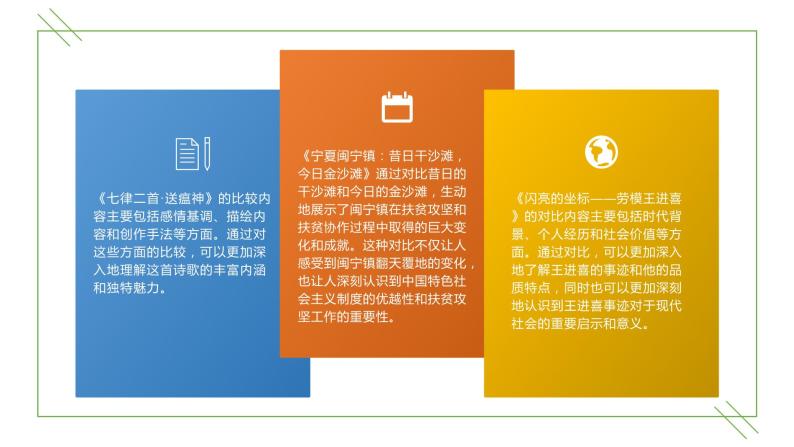 《七律二首·送瘟神》的比较内容主要包括感情基调、描绘内容和创作手法等方面。通过对这些方面的比较，可以更加深入地理解这首诗歌的丰富内涵和独特魅力。

《宁夏闽宁镇：昔日干沙滩，今日金沙滩》通过对比昔日的干沙滩和今日的金沙滩，生动地展示了闽宁镇在扶贫攻坚和扶贫协作过程中取得的巨大变化和成就。这种对比不仅让人感受到闽宁镇翻天覆地的变化，也让人深刻认识到中国特色社会主义制度的优越性和扶贫攻坚工作的重要性。

《闪亮的坐标——劳模王进喜》的对比内容主要包括时代背景、个人经历和社会价值等方面。通过对比，可以更加深入地了解王进喜的事迹和他的品质特点，同时也可以更加深刻地认识到王进喜事迹对于现代社会的重要启示和意义。